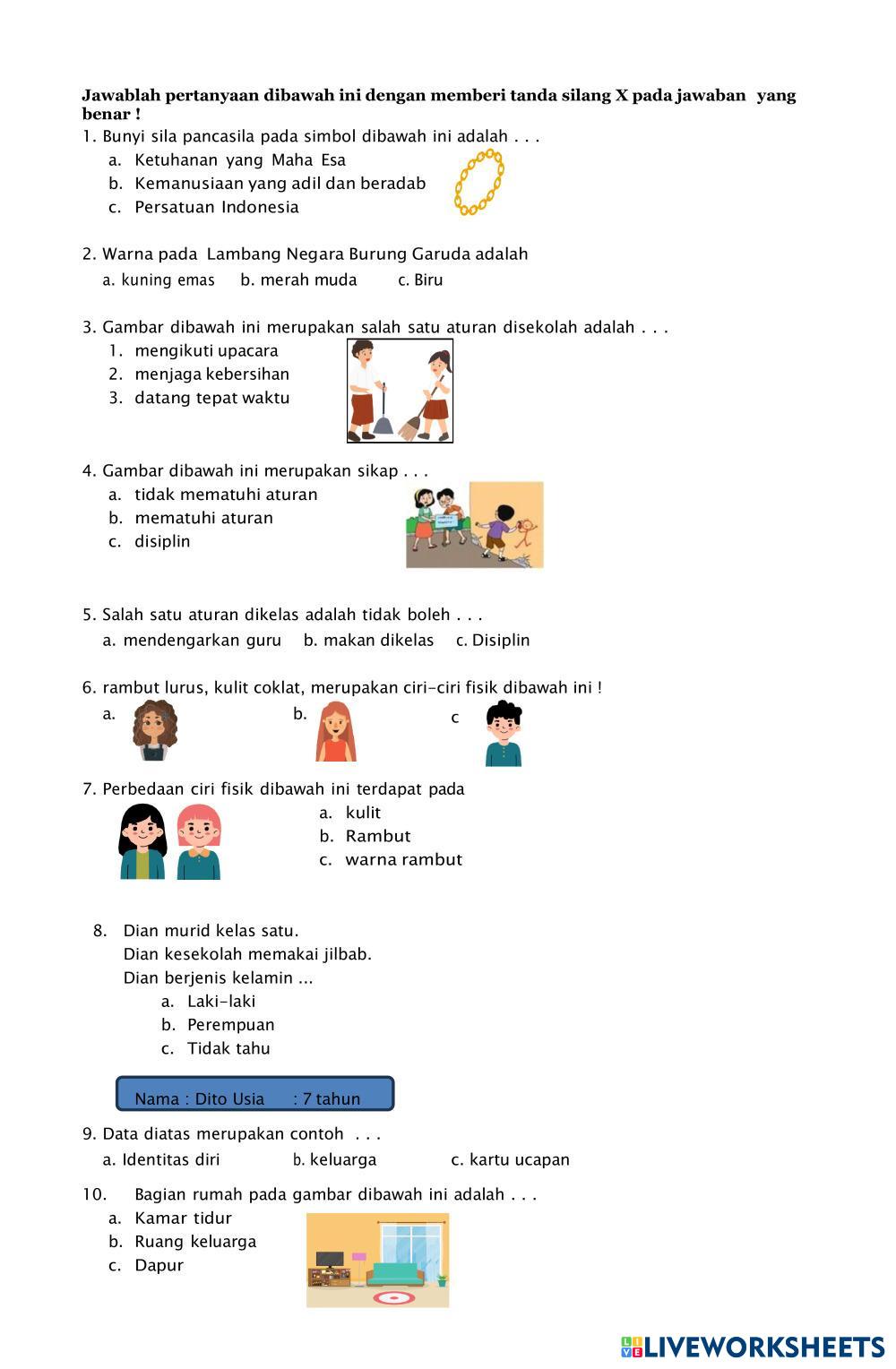 **Jawablah pertanyaan dibawah ini dengan memberi tanda silang X pada jawaban yang benar !**

1. Bunyi sila pancasila pada simbol dibawah ini adalah . . .
a. Ketuhanan yang Maha Esa
b. Kemanusiaan yang adil dan beradab
c. Persatuan Indonesia

2. Warna pada Lambang Negara Burung Garuda adalah
a. kuning emas b. merah muda c. Biru

3. Gambar dibawah ini merupakan salah satu aturan disekolah adalah . . .
1. mengikuti upacara
2. menjaga kebersihan
3. datang tepat waktu

4. Gambar dibawah ini merupakan sikap . . .
a. tidak mematuhi aturan
b. mematuhi aturan
c. disiplin

5. Salah satu aturan dikelas adalah tidak boleh . . .
a. mendengarkan guru b. makan dikelas c. Disiplin

6. rambut lurus, kulit coklat, merupakan ciri-ciri fisik dibawah ini !
a. b. c

7. Perbedaan ciri fisik dibawah ini terdapat pada
a. kulit
b. Rambut
c. warna rambut

8. Dian murid kelas satu.
Dian kesekolah memakai jilbab.
Dian berjenis kelamin ...
a. Laki-laki
b. Perempuan
c. Tidak tahu

Nama : Dito Usia : 7 tahun

9. Data diatas merupakan contoh . . .
a. Identitas diri b. keluarga c. kartu ucapan

10. Bagian rumah pada gambar dibawah ini adalah . . .
a. Kamar tidur
b. Ruang keluarga
c. Dapur

LIVEWORKSHEETS